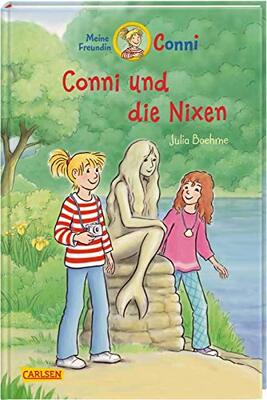 Meine Freundin Conni

Conni und die Nixen

Julia Boehme

CARLSEN